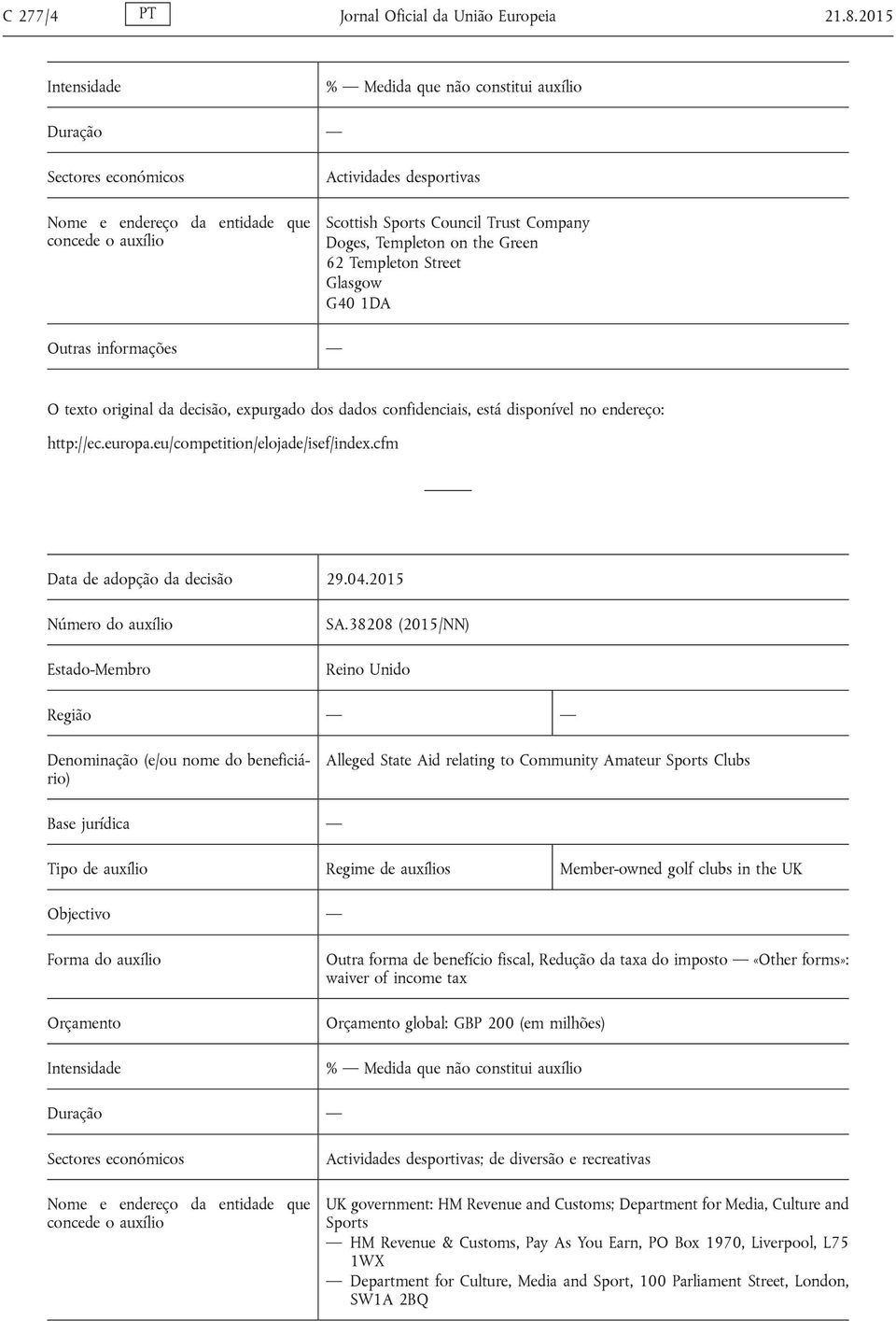 C 277/4 PT Jornal Oficial da União Europeia 21.8.2015

| | |
|---|---|
| Intensidade | % — Medida que não constitui auxílio |
| Duração | — |
| Sectores económicos | Actividades desportivas |
| Nome e endereço da entidade que concede o auxílio | Scottish Sports Council Trust Company Doges, Templeton on the Green 62 Templeton Street Glasgow G40 1DA |
| Outras informações | — |

O texto original da decisão, expurgado dos dados confidenciais, está disponível no endereço:

http://ec.europa.eu/competition/elojade/isef/index.cfm

| | | |
|---|---|---|
| Data de adopção da decisão | 29.04.2015 | |
| Número do auxílio | SA.38208 (2015/NN) | |
| Estado-Membro | Reino Unido | |
| Região | — | — |
| Denominação (e/ou nome do beneficiário) | Alleged State Aid relating to Community Amateur Sports Clubs | |
| Base jurídica | — | |
| Tipo de auxílio | Regime de auxílios | Member-owned golf clubs in the UK |
| Objectivo | — | |
| Forma do auxílio | Outra forma de benefício fiscal, Redução da taxa do imposto — «Other forms»: waiver of income tax | |
| Orçamento | Orçamento global: GBP 200 (em milhões) | |
| Intensidade | % — Medida que não constitui auxílio | |
| Duração | — | |
| Sectores económicos | Actividades desportivas; de diversão e recreativas | |
| Nome e endereço da entidade que concede o auxílio | UK government: HM Revenue and Customs; Department for Media, Culture and Sports — HM Revenue & Customs, Pay As You Earn, PO Box 1970, Liverpool, L75 1WX — Department for Culture, Media and Sport, 100 Parliament Street, London, SW1A 2BQ | |